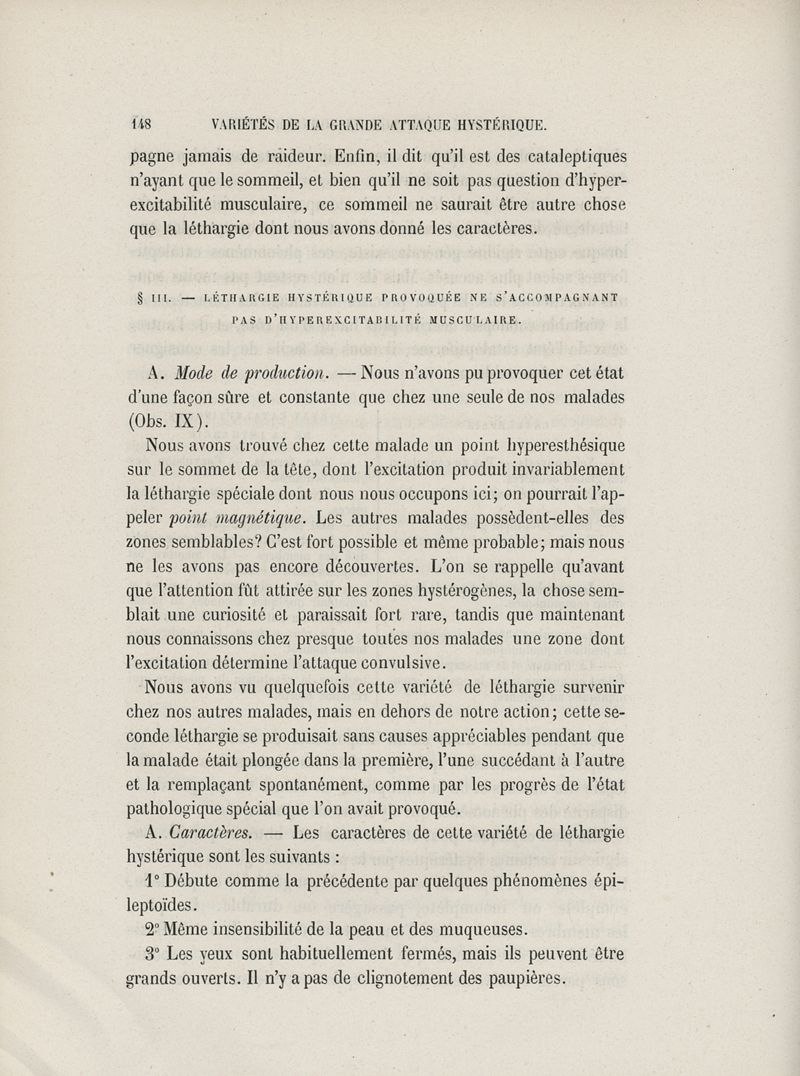 148 VARIÉTÉS DE LA GRANDE ATTAQUE HYSTÉRIQUE.

pagne jamais de raideur. Enfin, il dit qu'il est des cataleptiques n'ayant que le sommeil, et bien qu'il ne soit pas question d'hyperexcitabilité musculaire, ce sommeil ne saurait être autre chose que la léthargie dont nous avons donné les caractères.

§ III. — LÉTHARGIE HYSTÉRIQUE PROVOQUÉE NE S'ACCOMPAGNANT PAS D'HYPEREXCITABILITÉ MUSCULAIRE.

A. Mode de production. — Nous n'avons pu provoquer cet état d'une façon sûre et constante que chez une seule de nos malades (Obs. IX).

Nous avons trouvé chez cette malade un point hyperesthésique sur le sommet de la tête, dont l'excitation produit invariablement la léthargie spéciale dont nous nous occupons ici; on pourrait l'appeler point magnétique. Les autres malades possèdent-elles des zones semblables? C'est fort possible et même probable; mais nous ne les avons pas encore découvertes. L'on se rappelle qu'avant que l'attention fût attirée sur les zones hystérogènes, la chose semblait une curiosité et paraissait fort rare, tandis que maintenant nous connaissons chez presque toutes nos malades une zone dont l'excitation détermine l'attaque convulsive.

Nous avons vu quelquefois cette variété de léthargie survenir chez nos autres malades, mais en dehors de notre action; cette seconde léthargie se produisait sans causes appréciables pendant que la malade était plongée dans la première, l'une succédant à l'autre et la remplaçant spontanément, comme par les progrès de l'état pathologique spécial que l'on avait provoqué.

A. Caractères. — Les caractères de cette variété de léthargie hystérique sont les suivants :

1° Débute comme la précédente par quelques phénomènes épileptoïdes.

2° Même insensibilité de la peau et des muqueuses.

3° Les yeux sont habituellement fermés, mais ils peuvent être grands ouverts. Il n'y a pas de clignotement des paupières.